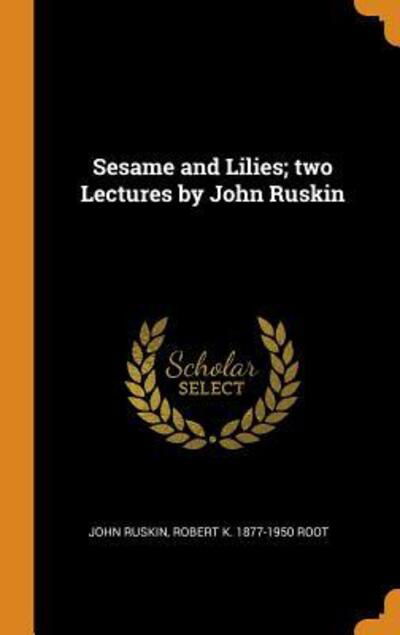 Sesame and Lilies; two Lectures by John Ruskin

Scholar SELECT

JOHN RUSKIN, ROBERT K. 1877-1950 ROOT